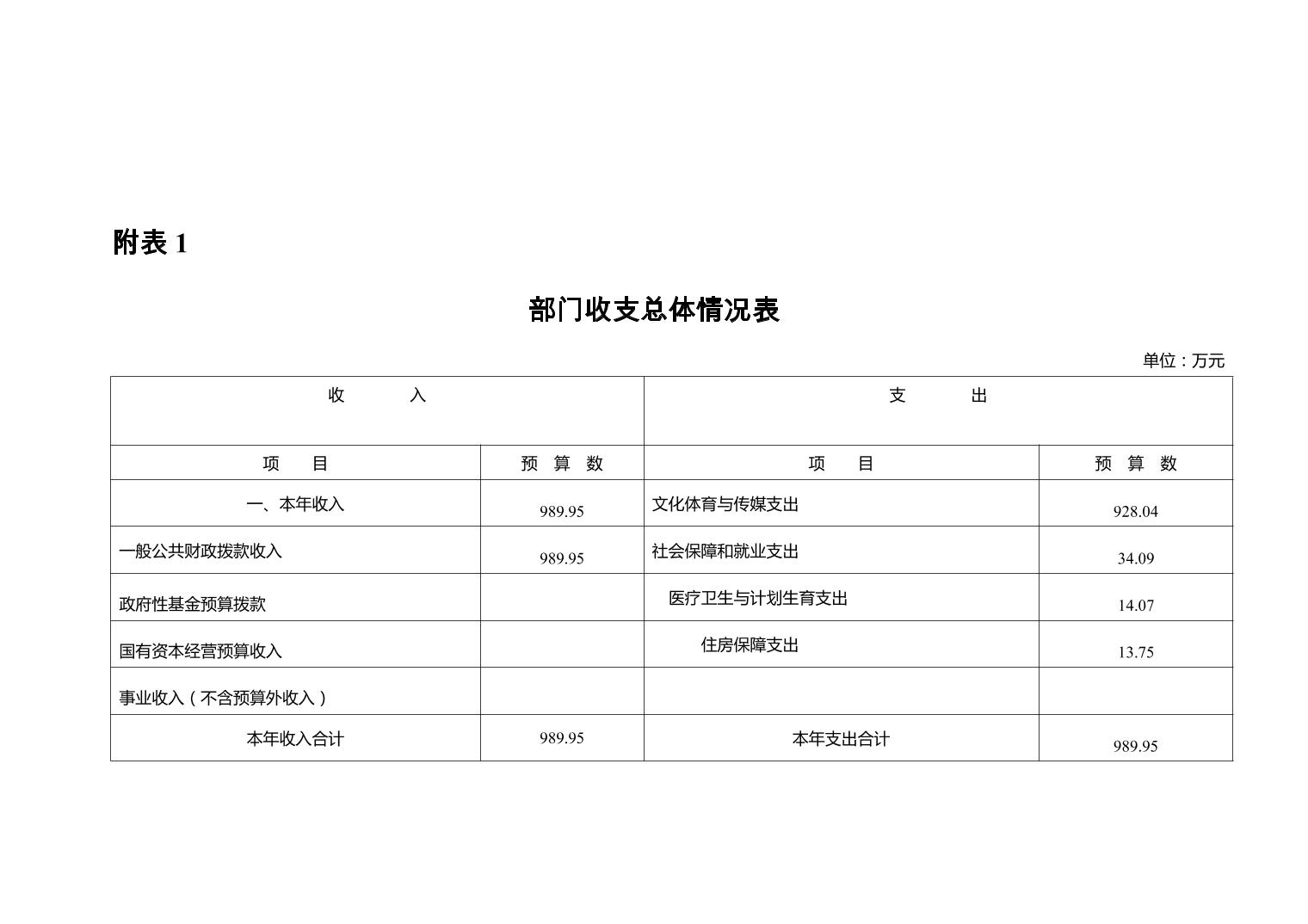 附表 1

部门收支总体情况表

单位：万元

| 收　　入 | | 支　　出 | |
|---|---|---|---|
| 项　目 | 预　算　数 | 项　目 | 预　算　数 |
| 一、本年收入 | 989.95 | 文化体育与传媒支出 | 928.04 |
| 一般公共财政拨款收入 | 989.95 | 社会保障和就业支出 | 34.09 |
| 政府性基金预算拨款 | | 医疗卫生与计划生育支出 | 14.07 |
| 国有资本经营预算收入 | | 住房保障支出 | 13.75 |
| 事业收入（不含预算外收入） | | | |
| 本年收入合计 | 989.95 | 本年支出合计 | 989.95 |